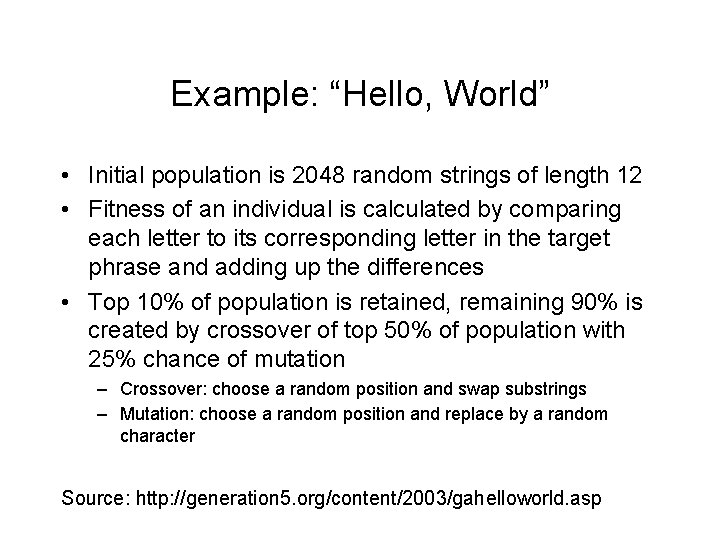 Example: “Hello, World”

• Initial population is 2048 random strings of length 12
• Fitness of an individual is calculated by comparing each letter to its corresponding letter in the target phrase and adding up the differences
• Top 10% of population is retained, remaining 90% is created by crossover of top 50% of population with 25% chance of mutation
– Crossover: choose a random position and swap substrings
– Mutation: choose a random position and replace by a random character

Source: http://generation5.org/content/2003/gahelloworld.asp